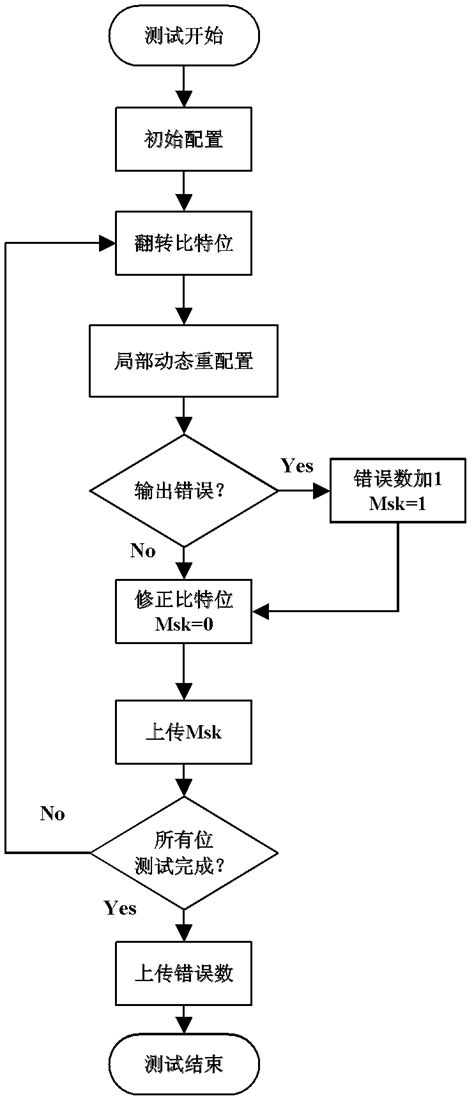 测试开始

初始配置

翻转比特位

局部动态重配置

输出错误？

Yes

错误数加1
Msk=1

No

修正比特位
Msk=0

上传Msk

No

所有位
测试完成？

Yes

上传错误数

测试结束